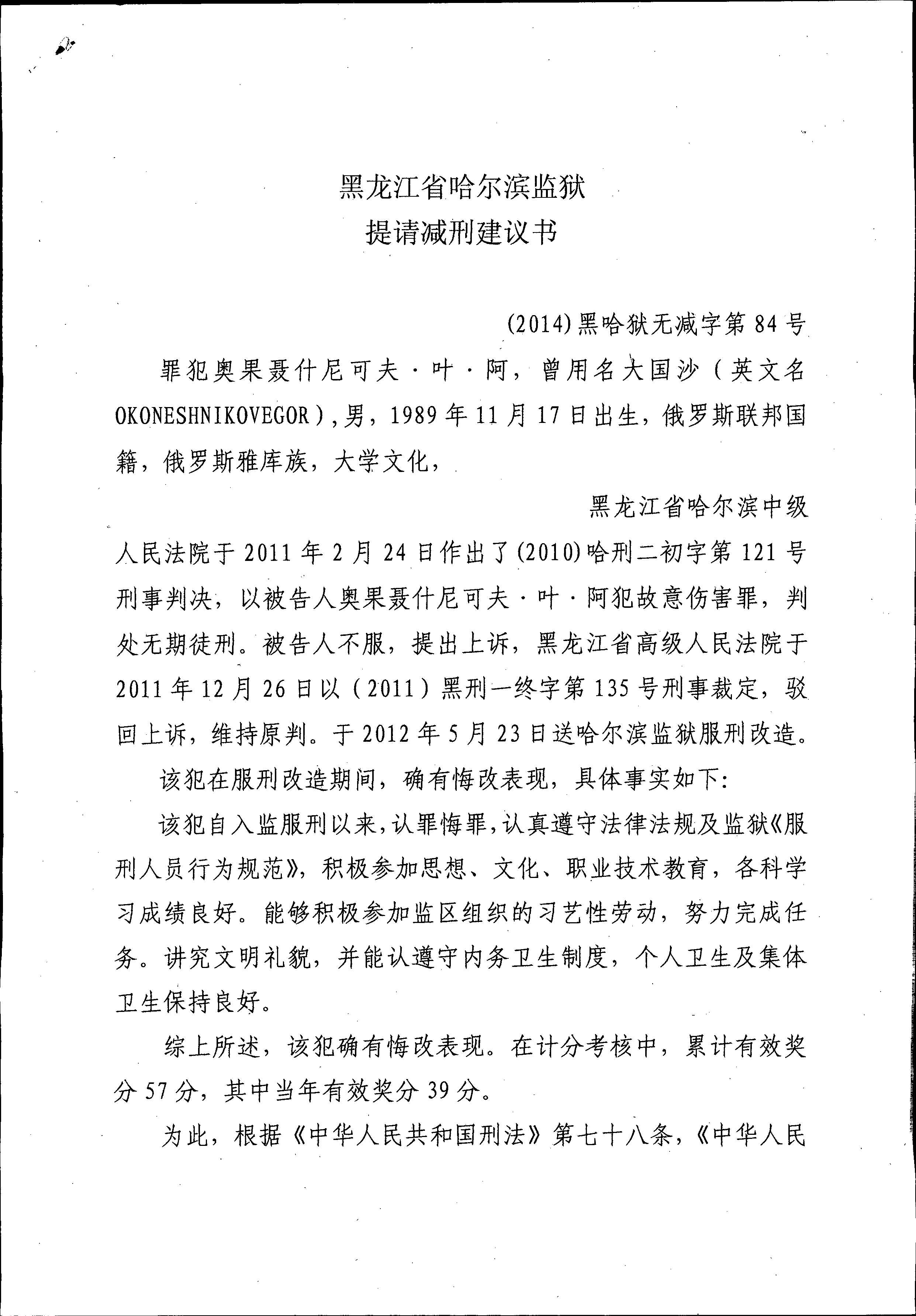 黑龙江省哈尔滨监狱
提请减刑建议书

(2014)黑哈狱无减字第84号

罪犯奥果聂什尼可夫·叶·阿，曾用名大国沙（英文名OKONESHNIKOVEGOR），男，1989年11月17日出生，俄罗斯联邦国籍，俄罗斯雅库族，大学文化，

黑龙江省哈尔滨中级人民法院于2011年2月24日作出了(2010)哈刑二初字第121号刑事判决，以被告人奥果聂什尼可夫·叶·阿犯故意伤害罪，判处无期徒刑。被告人不服，提出上诉，黑龙江省高级人民法院于2011年12月26日以（2011）黑刑一终字第135号刑事裁定，驳回上诉，维持原判。于2012年5月23日送哈尔滨监狱服刑改造。

该犯在服刑改造期间，确有悔改表现，具体事实如下：

该犯自入监服刑以来，认罪悔罪，认真遵守法律法规及监狱《服刑人员行为规范》，积极参加思想、文化、职业技术教育，各科学习成绩良好。能够积极参加监区组织的习艺性劳动，努力完成任务。讲究文明礼貌，并能认遵守内务卫生制度，个人卫生及集体卫生保持良好。

综上所述，该犯确有悔改表现。在计分考核中，累计有效奖分57分，其中当年有效奖分39分。

为此，根据《中华人民共和国刑法》第七十八条，《中华人民